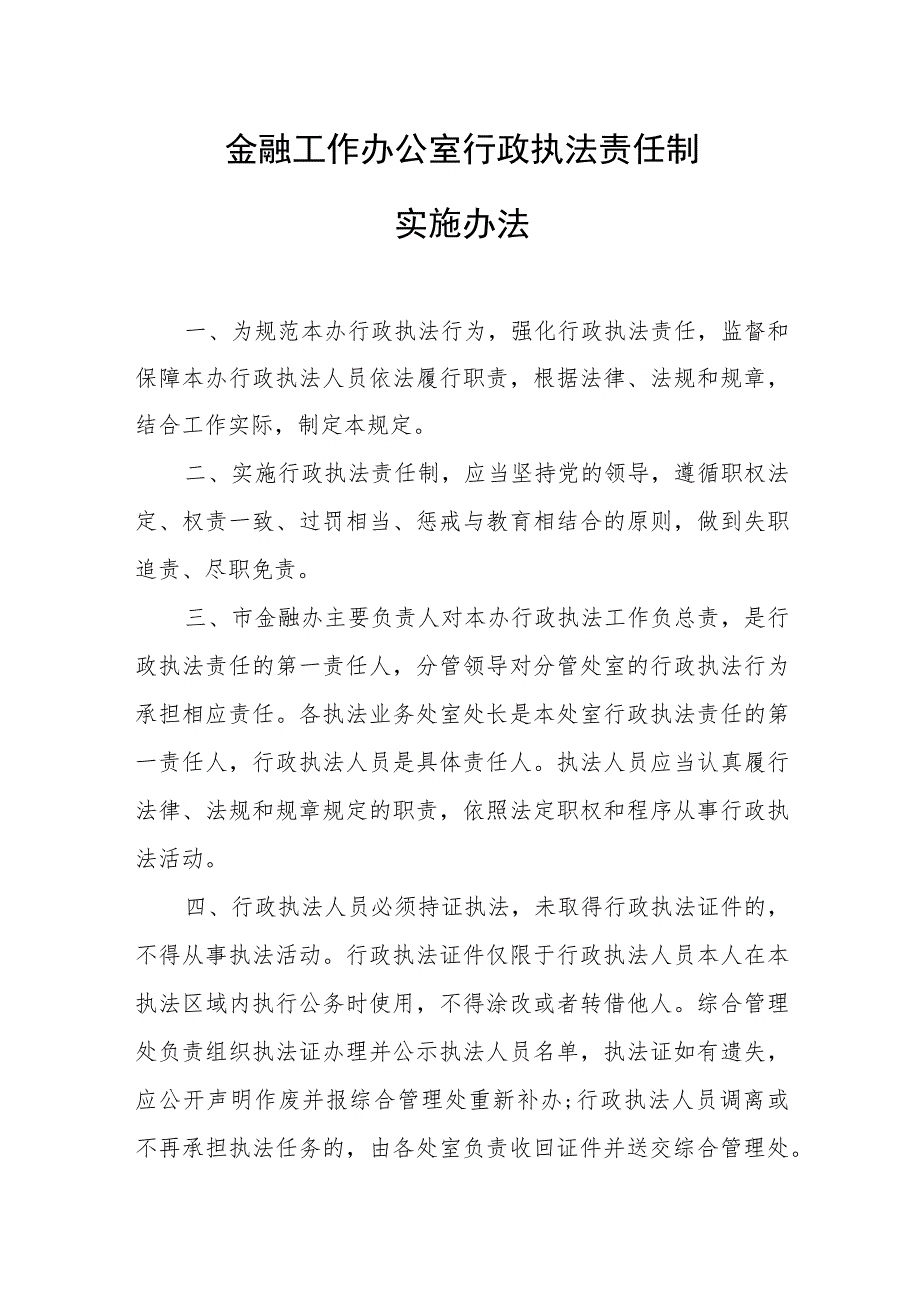 金融工作办公室行政执法责任制

实施办法

一、为规范本办行政执法行为，强化行政执法责任，监督和保障本办行政执法人员依法履行职责，根据法律、法规和规章，结合工作实际，制定本规定。

二、实施行政执法责任制，应当坚持党的领导，遵循职权法定、权责一致、过罚相当、惩戒与教育相结合的原则，做到失职追责、尽职免责。

三、市金融办主要负责人对本办行政执法工作负总责，是行政执法责任的第一责任人，分管领导对分管处室的行政执法行为承担相应责任。各执法业务处室处长是本处室行政执法责任的第一责任人，行政执法人员是具体责任人。执法人员应当认真履行法律、法规和规章规定的职责，依照法定职权和程序从事行政执法活动。

四、行政执法人员必须持证执法，未取得行政执法证件的，不得从事执法活动。行政执法证件仅限于行政执法人员本人在本执法区域内执行公务时使用，不得涂改或者转借他人。综合管理处负责组织执法证办理并公示执法人员名单，执法证如有遗失，应公开声明作废并报综合管理处重新补办;行政执法人员调离或不再承担执法任务的，由各处室负责收回证件并送交综合管理处。